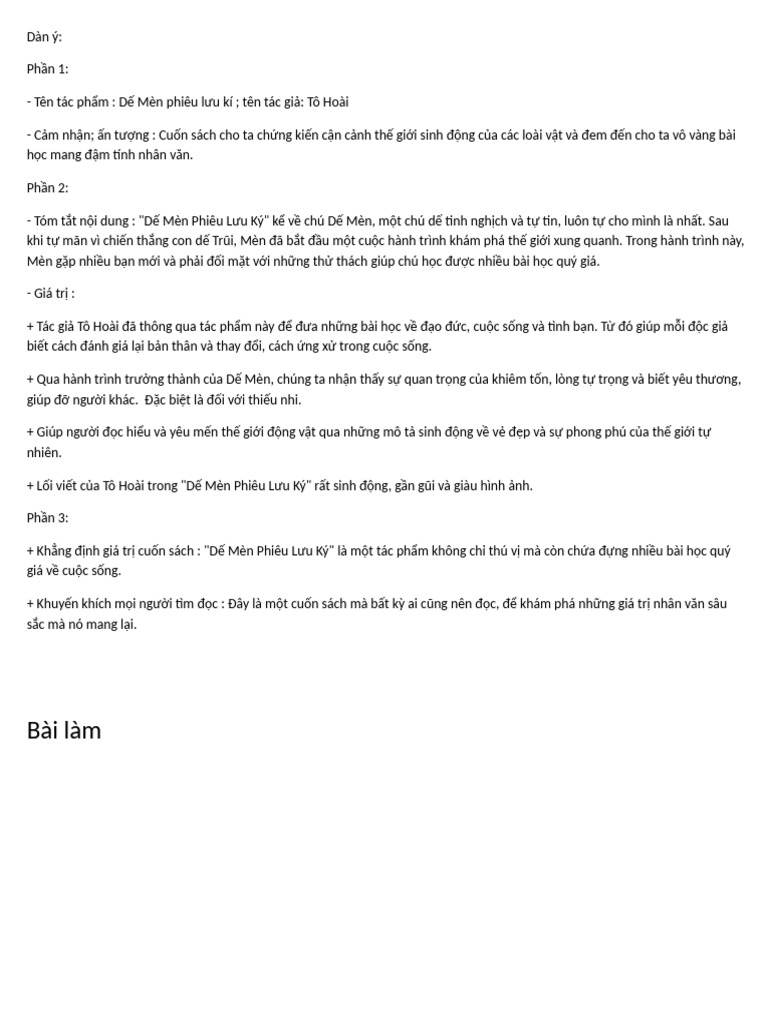 Dàn ý:

Phần 1:

- Tên tác phẩm : Dế Mèn phiêu lưu kí ; tên tác giả: Tô Hoài

- Cảm nhận; ấn tượng : Cuốn sách cho ta chứng kiến cận cảnh thế giới sinh động của các loài vật và đem đến cho ta vô vàng bài học mang đậm tính nhân văn.

Phần 2:

- Tóm tắt nội dung : "Dế Mèn Phiêu Lưu Ký" kể về chú Dế Mèn, một chú dế tinh nghịch và tự tin, luôn tự cho mình là nhất. Sau khi tự mãn vì chiến thắng con dế Trũi, Mèn đã bắt đầu một cuộc hành trình khám phá thế giới xung quanh. Trong hành trình này, Mèn gặp nhiều bạn mới và phải đối mặt với những thử thách giúp chú học được nhiều bài học quý giá.

- Giá trị :

+ Tác giả Tô Hoài đã thông qua tác phẩm này để đưa những bài học về đạo đức, cuộc sống và tình bạn. Từ đó giúp mỗi độc giả biết cách đánh giá lại bản thân và thay đổi, cách ứng xử trong cuộc sống.

+ Qua hành trình trưởng thành của Dế Mèn, chúng ta nhận thấy sự quan trọng của khiêm tốn, lòng tự trọng và biết yêu thương, giúp đỡ người khác.  Đặc biệt là đối với thiếu nhi.

+ Giúp người đọc hiểu và yêu mến thế giới động vật qua những mô tả sinh động về vẻ đẹp và sự phong phú của thế giới tự nhiên.

+ Lối viết của Tô Hoài trong "Dế Mèn Phiêu Lưu Ký" rất sinh động, gần gũi và giàu hình ảnh.

Phần 3:

+ Khẳng định giá trị cuốn sách : "Dế Mèn Phiêu Lưu Ký" là một tác phẩm không chỉ thú vị mà còn chứa đựng nhiều bài học quý giá về cuộc sống.

+ Khuyến khích mọi người tìm đọc : Đây là một cuốn sách mà bất kỳ ai cũng nên đọc, để khám phá những giá trị nhân văn sâu sắc mà nó mang lại.

Bài làm